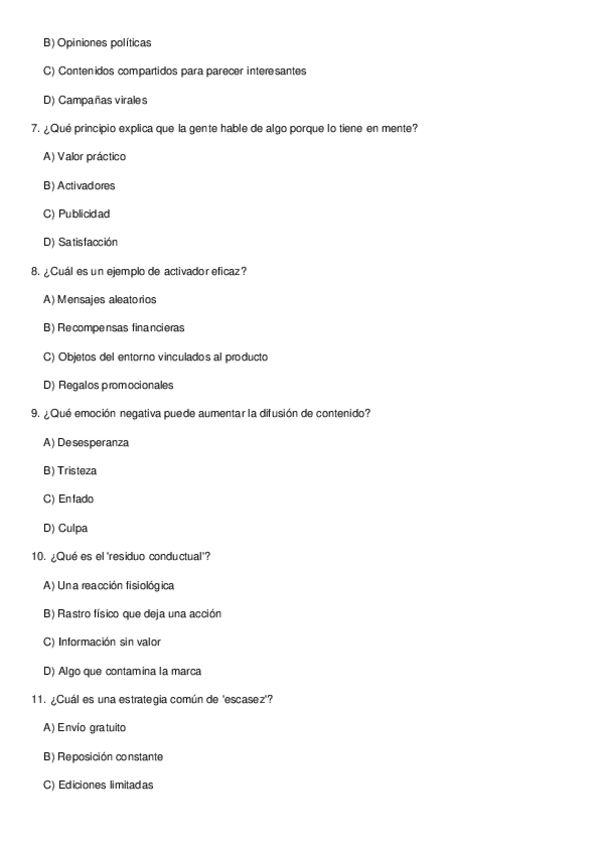 B) Opiniones políticas

C) Contenidos compartidos para parecer interesantes

D) Campañas virales

7. ¿Qué principio explica que la gente hable de algo porque lo tiene en mente?

A) Valor práctico

B) Activadores

C) Publicidad

D) Satisfacción

8. ¿Cuál es un ejemplo de activador eficaz?

A) Mensajes aleatorios

B) Recompensas financieras

C) Objetos del entorno vinculados al producto

D) Regalos promocionales

9. ¿Qué emoción negativa puede aumentar la difusión de contenido?

A) Desesperanza

B) Tristeza

C) Enfado

D) Culpa

10. ¿Qué es el 'residuo conductual'?

A) Una reacción fisiológica

B) Rastro físico que deja una acción

C) Información sin valor

D) Algo que contamina la marca

11. ¿Cuál es una estrategia común de 'escasez'?

A) Envío gratuito

B) Reposición constante

C) Ediciones limitadas